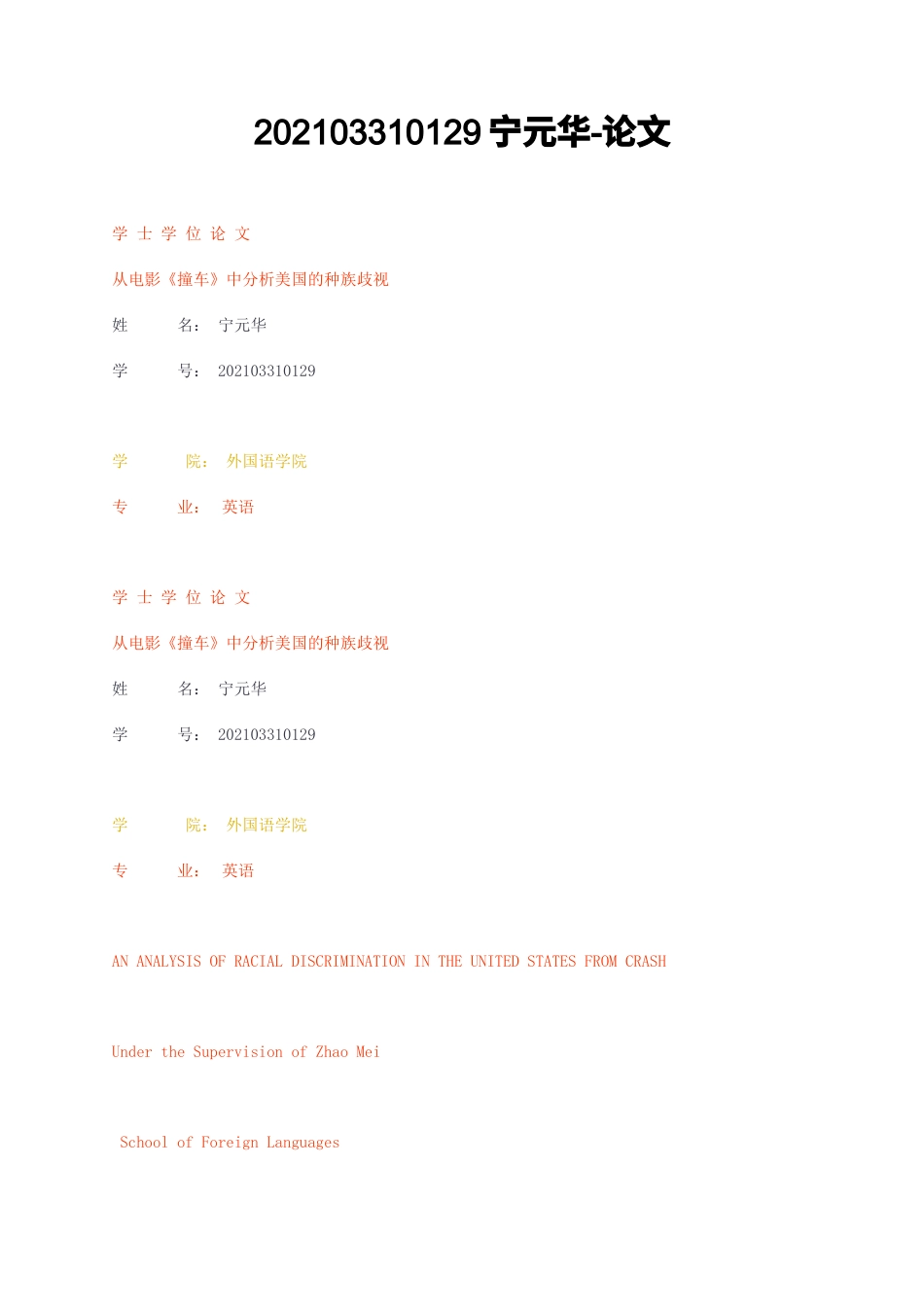 202103310129 宁元华-论文

学 士 学 位 论 文

从电影《撞车》中分析美国的种族歧视

姓　　名： 宁元华

学　　号： 202103310129

学　　院： 外国语学院

专　　业： 英语

学 士 学 位 论 文

从电影《撞车》中分析美国的种族歧视

姓　　名： 宁元华

学　　号： 202103310129

学　　院： 外国语学院

专　　业： 英语

AN ANALYSIS OF RACIAL DISCRIMINATION IN THE UNITED STATES FROM CRASH

Under the Supervision of Zhao Mei

School of Foreign Languages